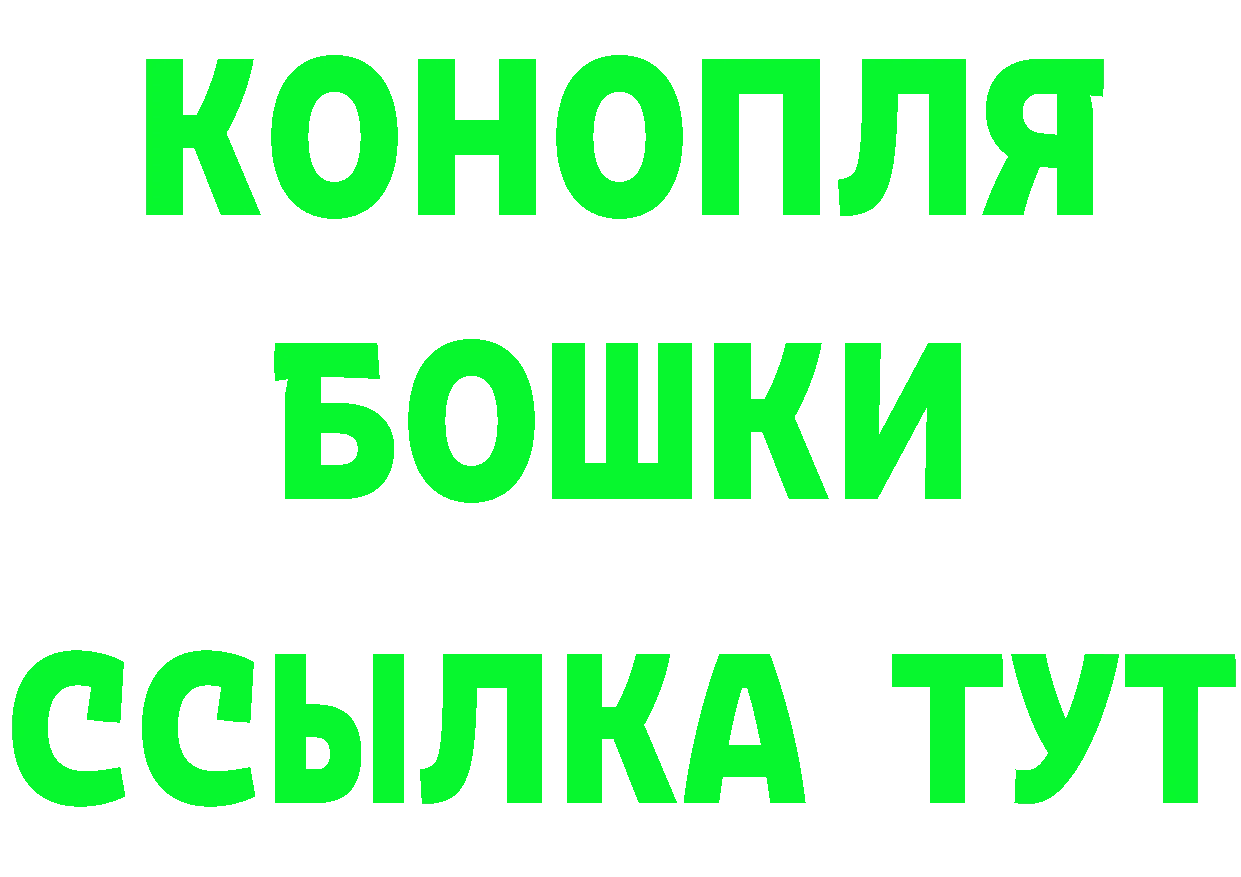 КОНОПЛЯ
БОШКИ
ССЫЛКА ТУТ